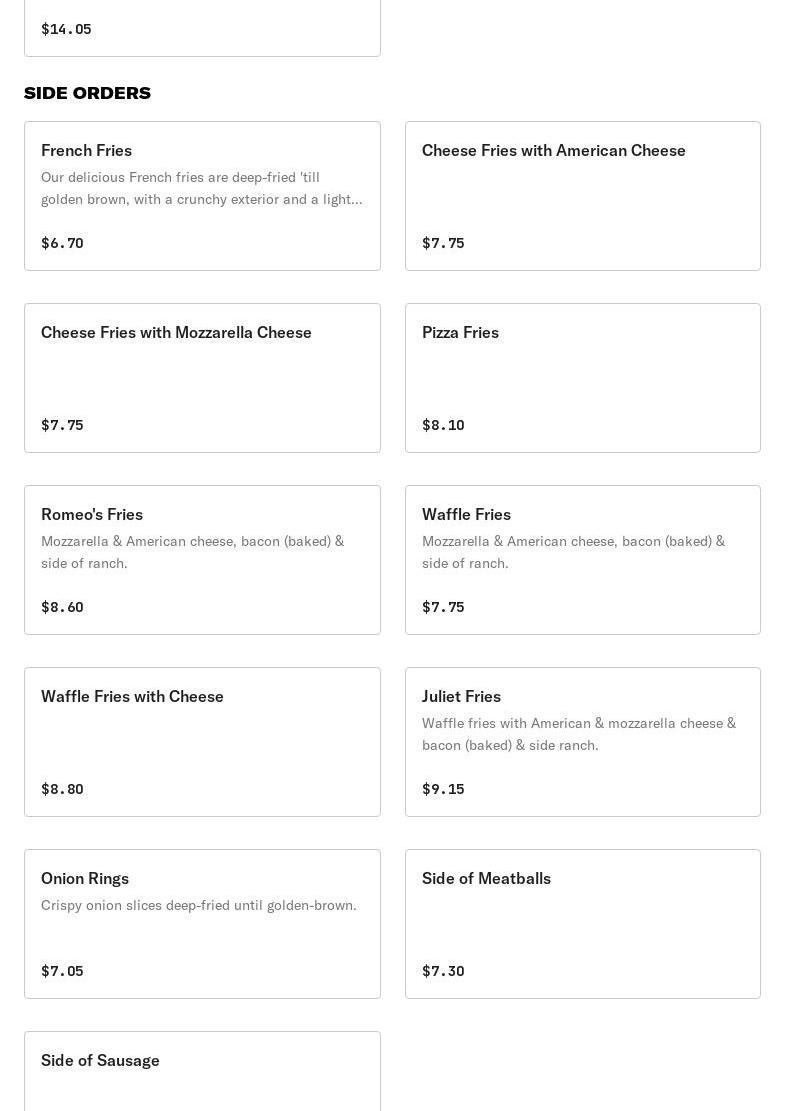 $14.05

SIDE ORDERS

French Fries
Our delicious French fries are deep-fried 'till golden brown, with a crunchy exterior and a light...
$6.70

Cheese Fries with American Cheese
$7.75

Cheese Fries with Mozzarella Cheese
$7.75

Pizza Fries
$8.10

Romeo's Fries
Mozzarella & American cheese, bacon (baked) & side of ranch.
$8.60

Waffle Fries
Mozzarella & American cheese, bacon (baked) & side of ranch.
$7.75

Waffle Fries with Cheese
$8.80

Juliet Fries
Waffle fries with American & mozzarella cheese & bacon (baked) & side ranch.
$9.15

Onion Rings
Crispy onion slices deep-fried until golden-brown.
$7.05

Side of Meatballs
$7.30

Side of Sausage